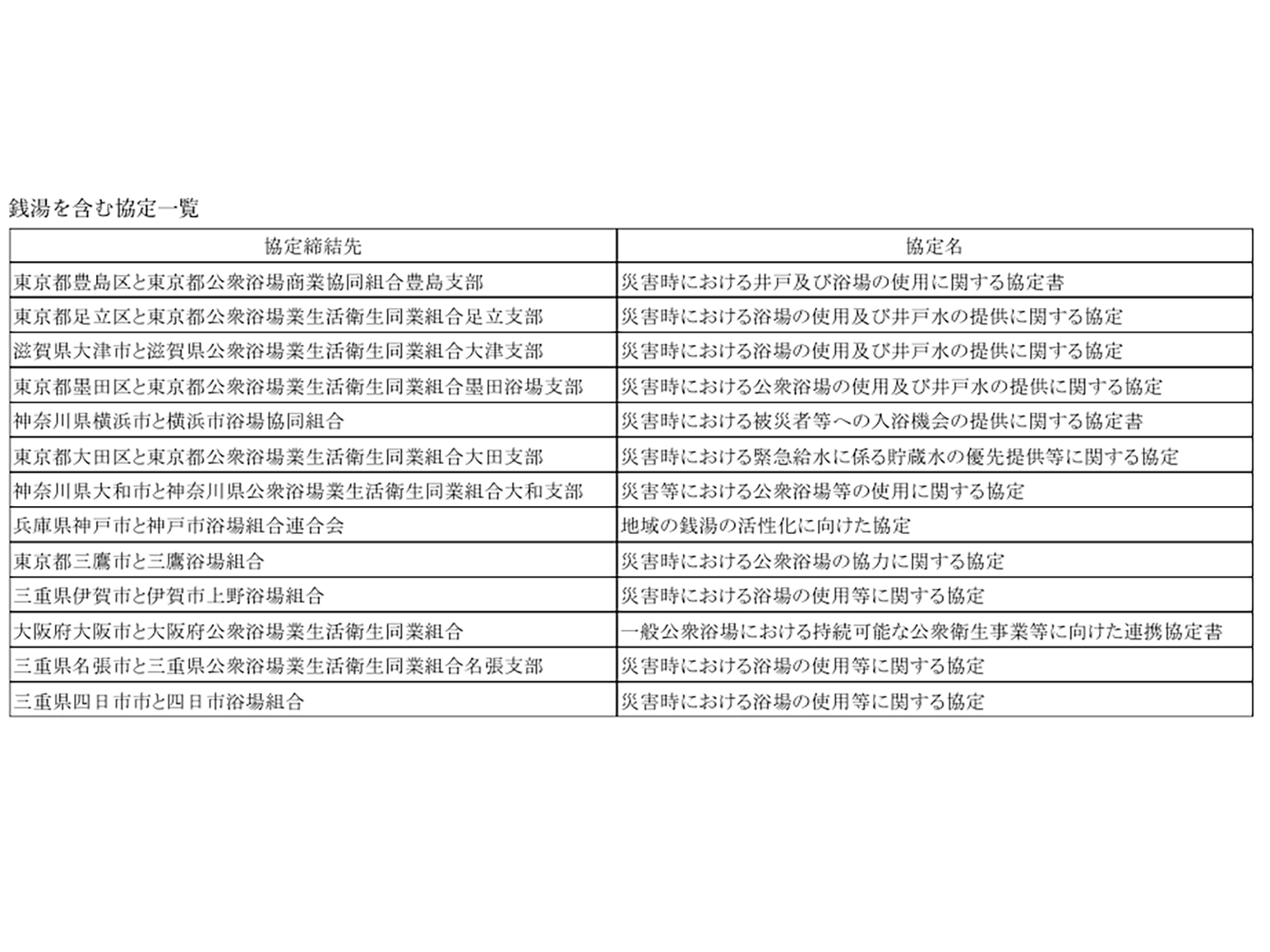 銭湯を含む協定一覧

| 協定締結先 | 協定名 |
|---|---|
| 東京都豊島区と東京都公衆浴場商業協同組合豊島支部 | 災害時における井戸及び浴場の使用に関する協定書 |
| 東京都足立区と東京都公衆浴場業生活衛生同業組合足立支部 | 災害時における浴場の使用及び井戸水の提供に関する協定 |
| 滋賀県大津市と滋賀県公衆浴場業生活衛生同業組合大津支部 | 災害時における浴場の使用及び井戸水の提供に関する協定 |
| 東京都墨田区と東京都公衆浴場業生活衛生同業組合墨田浴場支部 | 災害時における公衆浴場の使用及び井戸水の提供に関する協定 |
| 神奈川県横浜市と横浜市浴場協同組合 | 災害時における被災者等への入浴機会の提供に関する協定書 |
| 東京都大田区と東京都公衆浴場業生活衛生同業組合大田支部 | 災害時における緊急給水に係る貯蔵水の優先提供等に関する協定 |
| 神奈川県大和市と神奈川県公衆浴場業生活衛生同業組合大和支部 | 災害等における公衆浴場等の使用に関する協定 |
| 兵庫県神戸市と神戸市浴場組合連合会 | 地域の銭湯の活性化に向けた協定 |
| 東京都三鷹市と三鷹浴場組合 | 災害時における公衆浴場の協力に関する協定 |
| 三重県伊賀市と伊賀市上野浴場組合 | 災害時における浴場の使用等に関する協定 |
| 大阪府大阪市と大阪府公衆浴場業生活衛生同業組合 | 一般公衆浴場における持続可能な公衆衛生事業等に向けた連携協定書 |
| 三重県名張市と三重県公衆浴場業生活衛生同業組合名張支部 | 災害時における浴場の使用等に関する協定 |
| 三重県四日市市と四日市浴場組合 | 災害時における浴場の使用等に関する協定 |